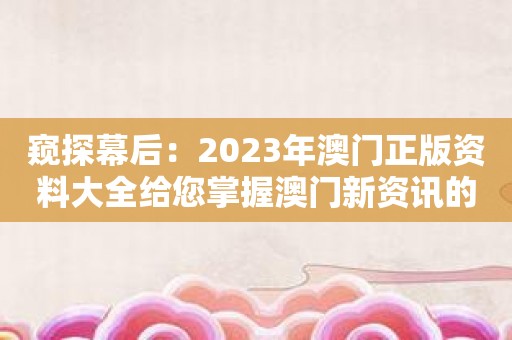 窥探幕后：2023年澳门正版资料大全给您掌握澳门新资讯的